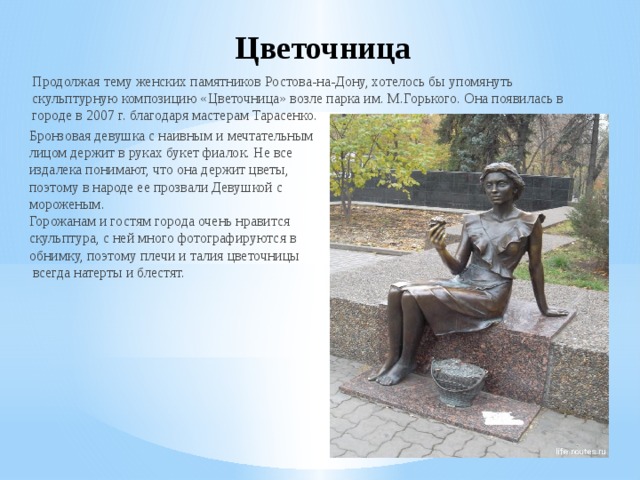 Цветочница

Продолжая тему женских памятников Ростова-на-Дону, хотелось бы упомянуть скульптурную композицию «Цветочница» возле парка им. М.Горького. Она появилась в городе в 2007 г. благодаря мастерам Тарасенко.

Бронзовая девушка с наивным и мечтательным лицом держит в руках букет фиалок. Не все издалека понимают, что она держит цветы, поэтому в народе ее прозвали Девушкой с мороженым.
Горожанам и гостям города очень нравится скульптура, с ней много фотографируются в обнимку, поэтому плечи и талия цветочницы всегда натерты и блестят.

life.routes.ru